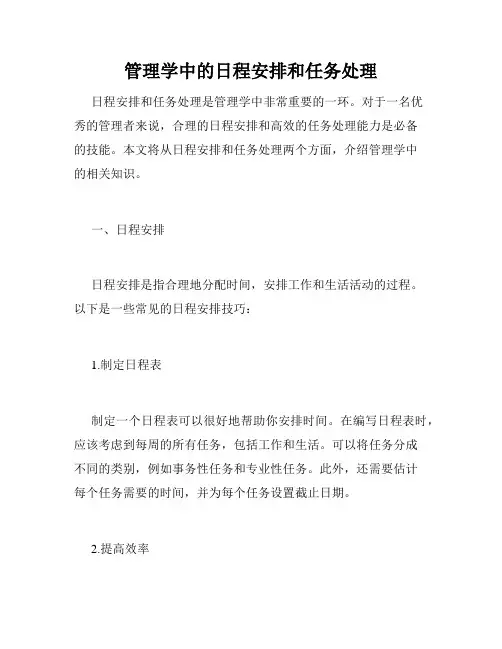 管理学中的日程安排和任务处理

日程安排和任务处理是管理学中非常重要的一环。对于一名优秀的管理者来说，合理的日程安排和高效的任务处理能力是必备的技能。本文将从日程安排和任务处理两个方面，介绍管理学中的相关知识。

一、日程安排

日程安排是指合理地分配时间，安排工作和生活活动的过程。以下是一些常见的日程安排技巧：

1.制定日程表

制定一个日程表可以很好地帮助你安排时间。在编写日程表时，应该考虑到每周的所有任务，包括工作和生活。可以将任务分成不同的类别，例如事务性任务和专业性任务。此外，还需要估计每个任务需要的时间，并为每个任务设置截止日期。

2.提高效率